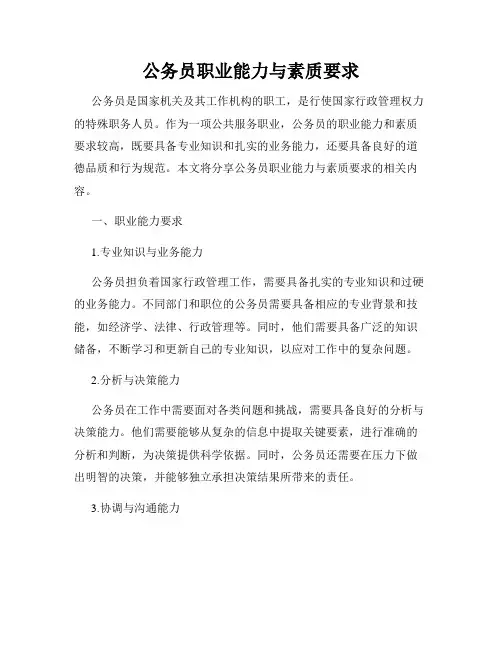 公务员职业能力与素质要求

公务员是国家机关及其工作机构的职工，是行使国家行政管理权力的特殊职务人员。作为一项公共服务职业，公务员的职业能力和素质要求较高，既要具备专业知识和扎实的业务能力，还要具备良好的道德品质和行为规范。本文将分享公务员职业能力与素质要求的相关内容。

一、职业能力要求

1.专业知识与业务能力

公务员担负着国家行政管理工作，需要具备扎实的专业知识和过硬的业务能力。不同部门和职位的公务员需要具备相应的专业背景和技能，如经济学、法律、行政管理等。同时，他们需要具备广泛的知识储备，不断学习和更新自己的专业知识，以应对工作中的复杂问题。

2.分析与决策能力

公务员在工作中需要面对各类问题和挑战，需要具备良好的分析与决策能力。他们需要能够从复杂的信息中提取关键要素，进行准确的分析和判断，为决策提供科学依据。同时，公务员还需要在压力下做出明智的决策，并能够独立承担决策结果所带来的责任。

3.协调与沟通能力